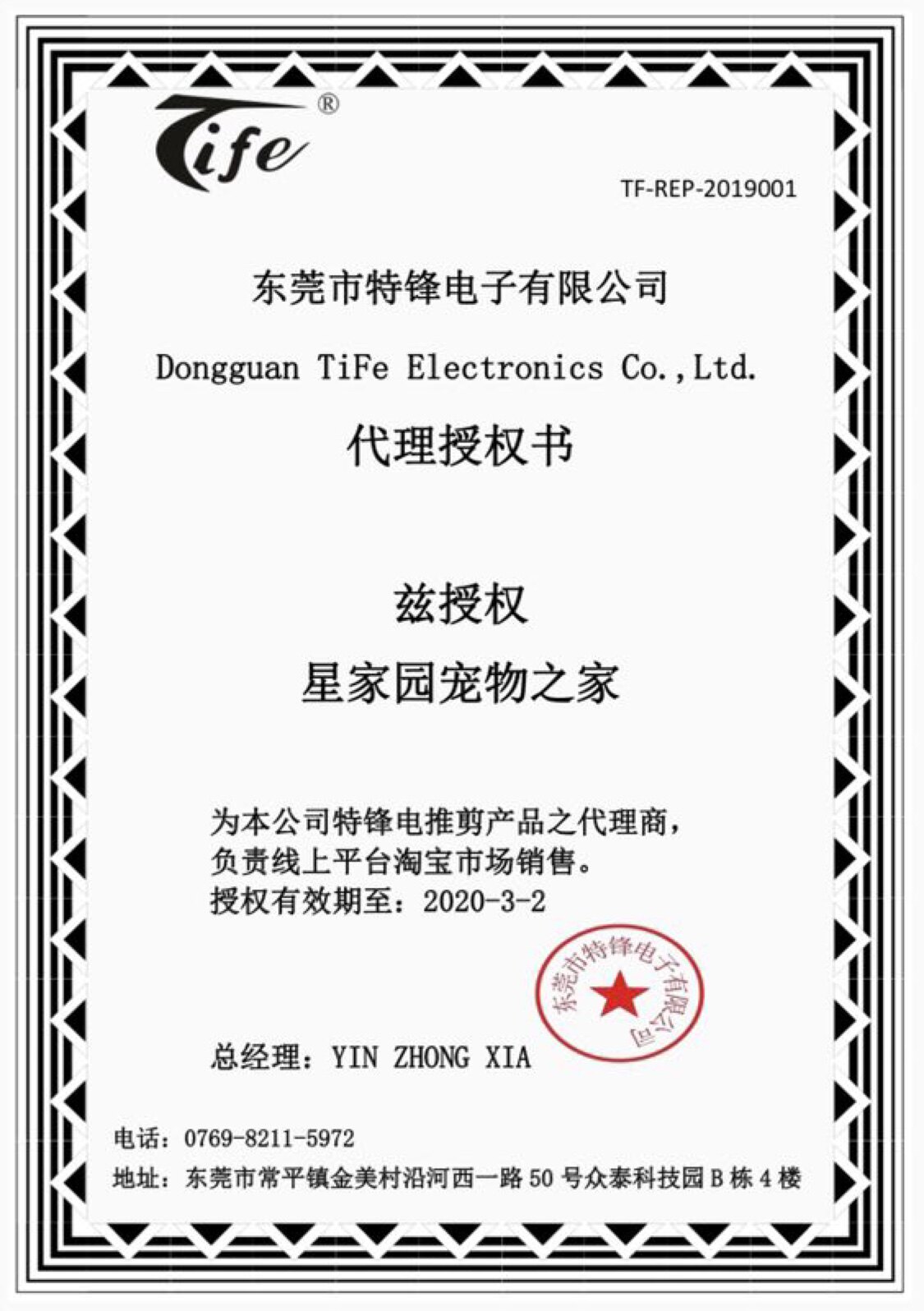 Tife®

TF-REP-2019001

东莞市特锋电子有限公司

Dongguan TiFe Electronics Co.,Ltd.

代理授权书

兹授权

星家园宠物之家

为本公司特锋电推剪产品之代理商，
负责线上平台淘宝市场销售。
授权有效期至：2020-3-2

东莞市特锋电子有限公司

总经理：YIN ZHONG XIA

电话：0769-8211-5972
地址：东莞市常平镇金美村沿河西一路50号众泰科技园B栋4楼